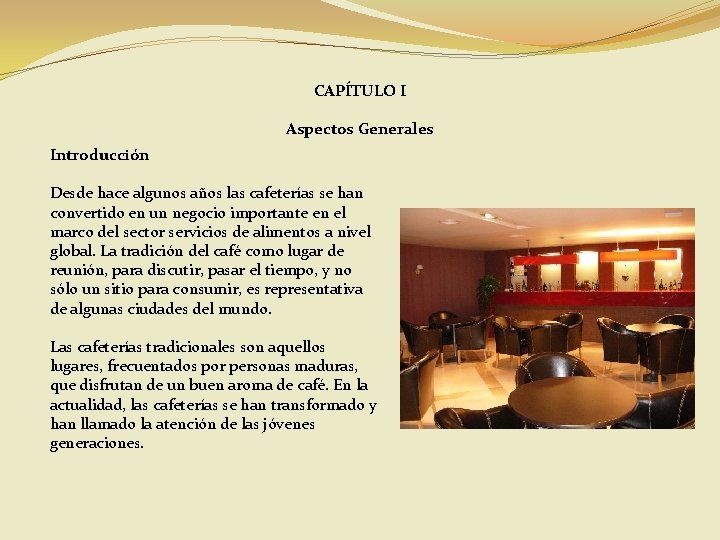 CAPÍTULO I

Aspectos Generales

Introducción

Desde hace algunos años las cafeterías se han convertido en un negocio importante en el marco del sector servicios de alimentos a nivel global. La tradición del café como lugar de reunión, para discutir, pasar el tiempo, y no sólo un sitio para consumir, es representativa de algunas ciudades del mundo.

Las cafeterías tradicionales son aquellos lugares, frecuentados por personas maduras, que disfrutan de un buen aroma de café. En la actualidad, las cafeterías se han transformado y han llamado la atención de las jóvenes generaciones.